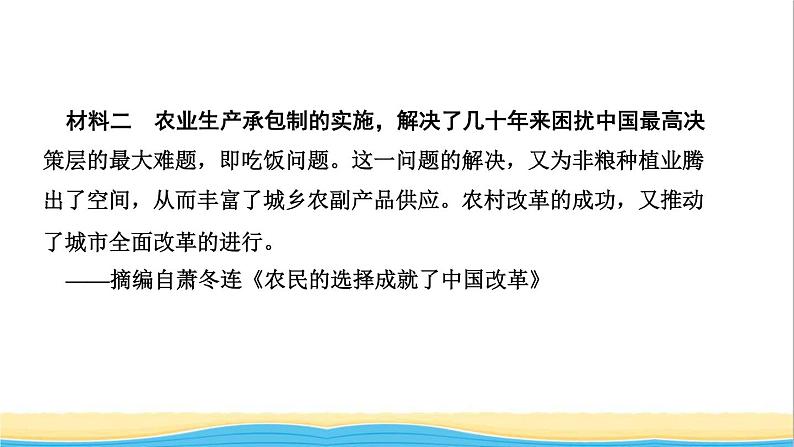 材料二　农业生产承包制的实施，解决了几十年来困扰中国最高决策层的最大难题，即吃饭问题。这一问题的解决，又为非粮种植业腾出了空间，从而丰富了城乡农副产品供应。农村改革的成功，又推动了城市全面改革的进行。

——摘编自萧冬连《农民的选择成就了中国改革》